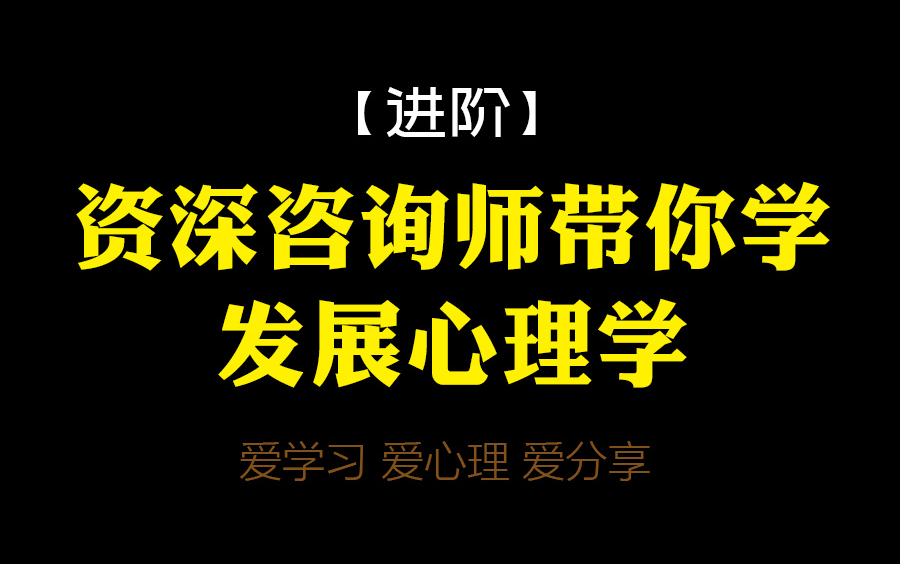 【进阶】

资深咨询师带你学
发展心理学

爱学习 爱心理 爱分享